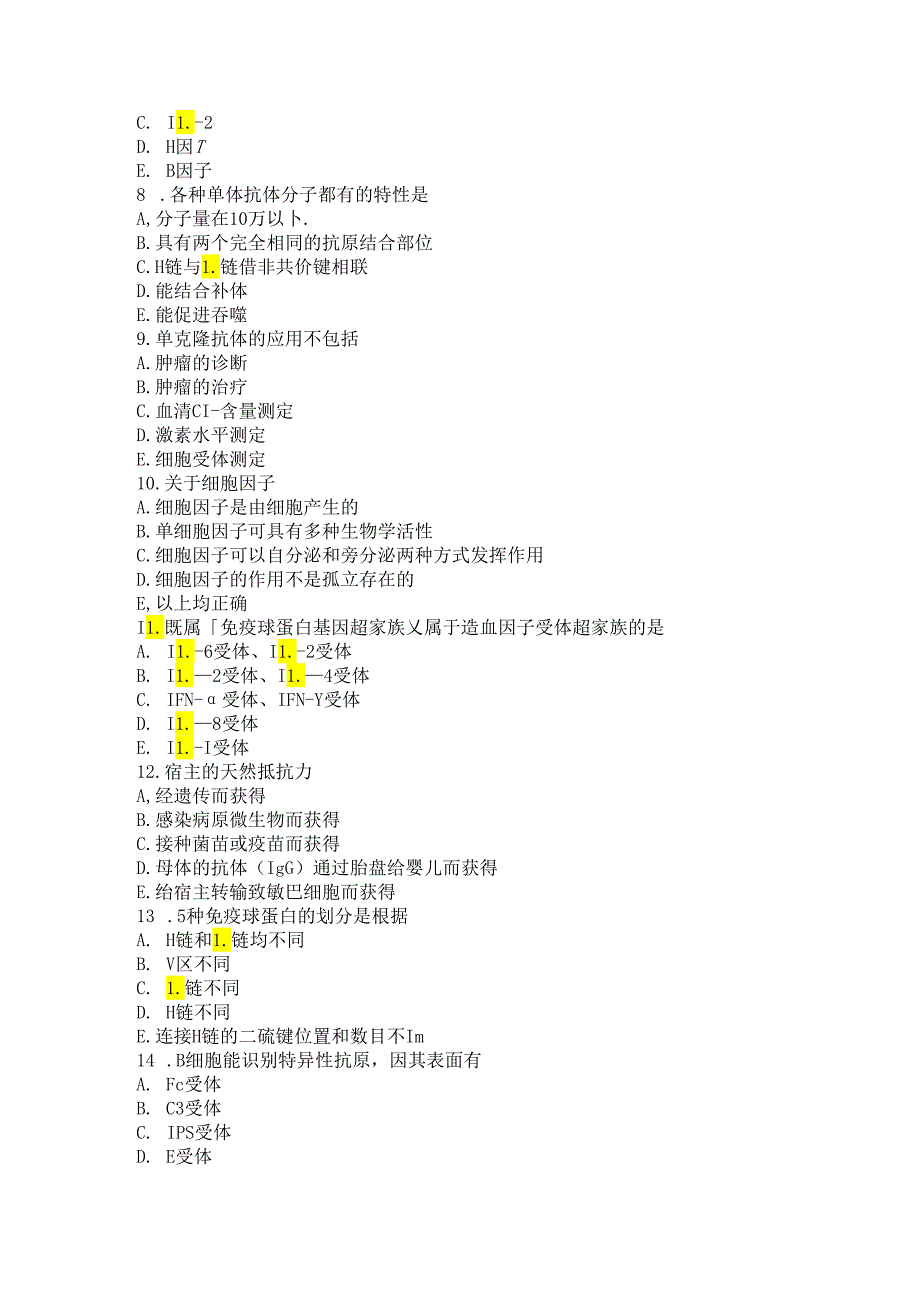 C. I1.-2
D. H因T
E. B因子
8 .各种单体抗体分子都有的特性是
A,分子量在10万以卜.
B.具有两个完全相同的抗原结合部位
C.H链与1.链借非共价键相联
D.能结合补体
E.能促进吞噬
9.单克隆抗体的应用不包括
A.肿瘤的诊断
B.肿瘤的治疗
C.血清CI-含量测定
D.激素水平测定
E.细胞受体测定
10.关于细胞因子
A.细胞因子是由细胞产生的
B.单细胞因子可具有多种生物学活性
C.细胞因子可以自分泌和旁分泌两种方式发挥作用
D.细胞因子的作用不是孤立存在的
E,以上均正确
I1.既属「免疫球蛋白基因超家族乂属于造血因子受体超家族的是
A. I1.-6受体、I1.-2受体
B. I1.—2受体、I1.—4受体
C. IFN-α受体、IFN-Y受体
D. I1.—8受体
E. I1.-I受体
12.宿主的天然抵抗力
A,经遗传而获得
B.感染病原微生物而获得
C.接种菌苗或疫苗而获得
D.母体的抗体（IgG）通过胎盘给婴儿而获得
E.给宿主转输致敏巴细胞而获得
13 .5种免疫球蛋白的划分是根据
A. H链和1.链均不同
B. V区不同
C. 1.链不同
D. H链不同
E.连接H链的二硫键位置和数目不Im
14 .B细胞能识别特异性抗原，因其表面有
A. Fc受体
B. C3受体
C. IPS受体
D. E受体